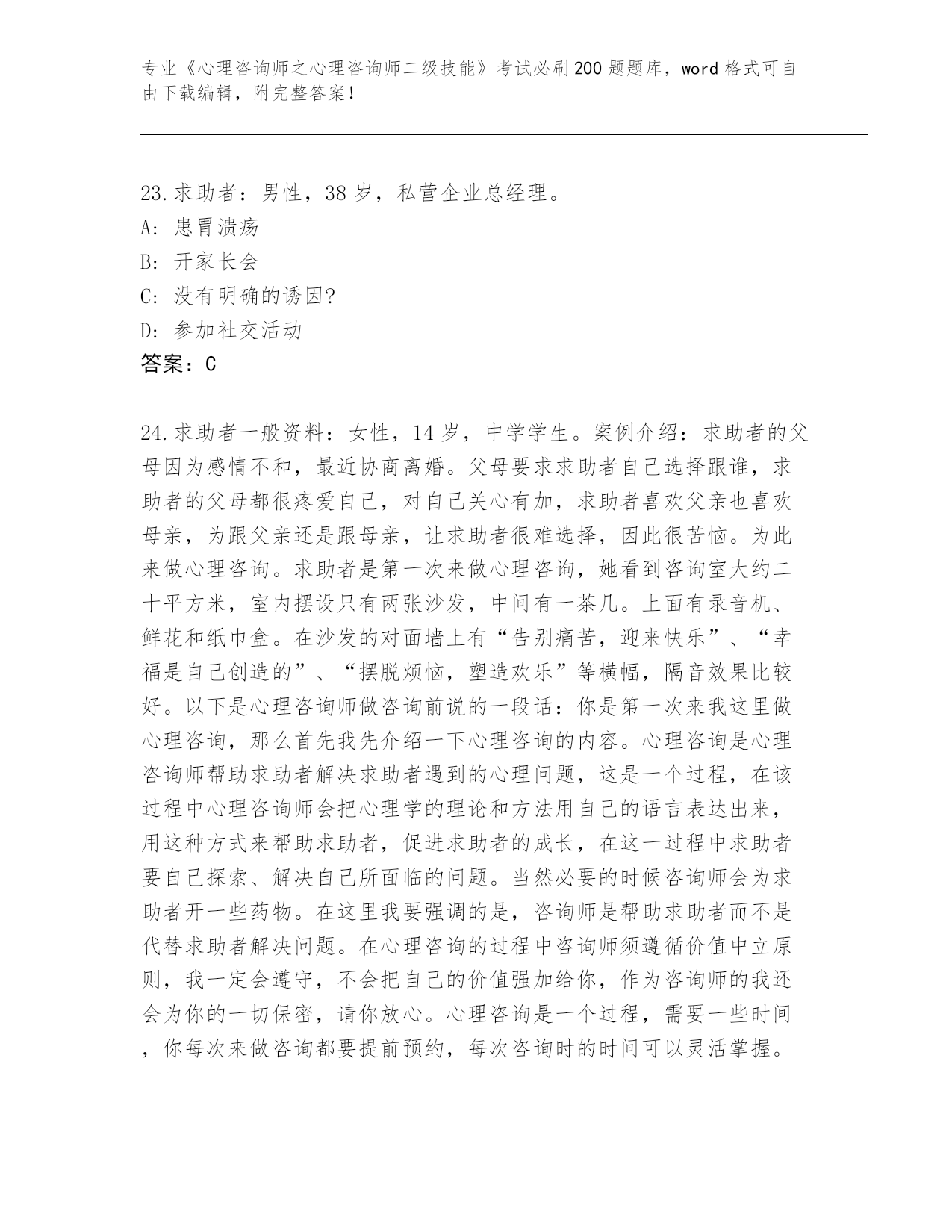 专业《心理咨询师之心理咨询师二级技能》考试必刷200题题库，word格式可自由下载编辑，附完整答案！

23.求助者：男性，38岁，私营企业总经理。
A: 患胃溃疡
B: 开家长会
C: 没有明确的诱因?
D: 参加社交活动
答案：C

24.求助者一般资料：女性，14岁，中学学生。案例介绍：求助者的父母因为感情不和，最近协商离婚。父母要求求助者自己选择跟谁，求助者的父母都很疼爱自己，对自己关心有加，求助者喜欢父亲也喜欢母亲，为跟父亲还是跟母亲，让求助者很难选择，因此很苦恼。为此来做心理咨询。求助者是第一次来做心理咨询，她看到咨询室大约二十平方米，室内摆设只有两张沙发，中间有一茶几。上面有录音机、鲜花和纸巾盒。在沙发的对面墙上有“告别痛苦，迎来快乐”、“幸福是自己创造的”、“摆脱烦恼，塑造欢乐”等横幅，隔音效果比较好。以下是心理咨询师做咨询前说的一段话：你是第一次来我这里做心理咨询，那么首先我先介绍一下心理咨询的内容。心理咨询是心理咨询师帮助求助者解决求助者遇到的心理问题，这是一个过程，在该过程中心理咨询师会把心理学的理论和方法用自己的语言表达出来，用这种方式来帮助求助者，促进求助者的成长，在这一过程中求助者要自己探索、解决自己所面临的问题。当然必要的时候咨询师会为求助者开一些药物。在这里我要强调的是，咨询师是帮助求助者而不是代替求助者解决问题。在心理咨询的过程中咨询师须遵循价值中立原则，我一定会遵守，不会把自己的价值强加给你，作为咨询师的我还会为你的一切保密，请你放心。心理咨询是一个过程，需要一些时间，你每次来做咨询都要提前预约，每次咨询时的时间可以灵活掌握。